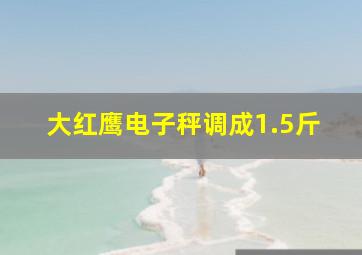 大红鹰电子秤调成1.5斤